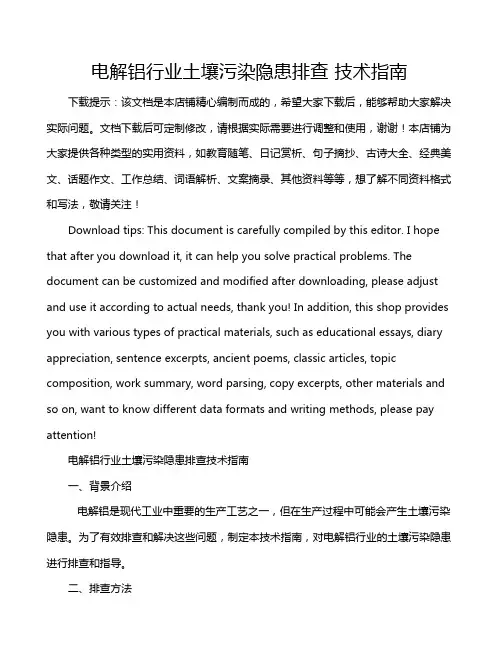 电解铝行业土壤污染隐患排查 技术指南

下载提示：该文档是本店铺精心编制而成的，希望大家下载后，能够帮助大家解决实际问题。文档下载后可定制修改，请根据实际需要进行调整和使用，谢谢！本店铺为大家提供各种类型的实用资料，如教育随笔、日记赏析、句子摘抄、古诗大全、经典美文、话题作文、工作总结、词语解析、文案摘录、其他资料等等，想了解不同资料格式和写法，敬请关注！

Download tips: This document is carefully compiled by this editor. I hope that after you download it, it can help you solve practical problems. The document can be customized and modified after downloading, please adjust and use it according to actual needs, thank you! In addition, this shop provides you with various types of practical materials, such as educational essays, diary appreciation, sentence excerpts, ancient poems, classic articles, topic composition, work summary, word parsing, copy excerpts, other materials and so on, want to know different data formats and writing methods, please pay attention!

电解铝行业土壤污染隐患排查技术指南

一、背景介绍

电解铝是现代工业中重要的生产工艺之一，但在生产过程中可能会产生土壤污染隐患。为了有效排查和解决这些问题，制定本技术指南，对电解铝行业的土壤污染隐患进行排查和指导。

二、排查方法